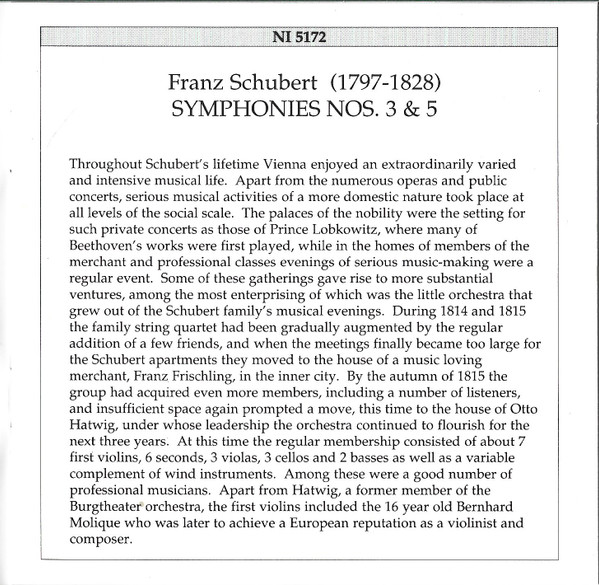 NI 5172

Franz Schubert (1797-1828)
SYMPHONIES NOS. 3 & 5

Throughout Schubert's lifetime Vienna enjoyed an extraordinarily varied and intensive musical life. Apart from the numerous operas and public concerts, serious musical activities of a more domestic nature took place at all levels of the social scale. The palaces of the nobility were the setting for such private concerts as those of Prince Lobkowitz, where many of Beethoven's works were first played, while in the homes of members of the merchant and professional classes evenings of serious music-making were a regular event. Some of these gatherings gave rise to more substantial ventures, among the most enterprising of which was the little orchestra that grew out of the Schubert family's musical evenings. During 1814 and 1815 the family string quartet had been gradually augmented by the regular addition of a few friends, and when the meetings finally became too large for the Schubert apartments they moved to the house of a music loving merchant, Franz Frischling, in the inner city. By the autumn of 1815 the group had acquired even more members, including a number of listeners, and insufficient space again prompted a move, this time to the house of Otto Hatwig, under whose leadership the orchestra continued to flourish for the next three years. At this time the regular membership consisted of about 7 first violins, 6 seconds, 3 violas, 3 cellos and 2 basses as well as a variable complement of wind instruments. Among these were a good number of professional musicians. Apart from Hatwig, a former member of the Burgtheater orchestra, the first violins included the 16 year old Bernhard Molique who was later to achieve a European reputation as a violinist and composer.